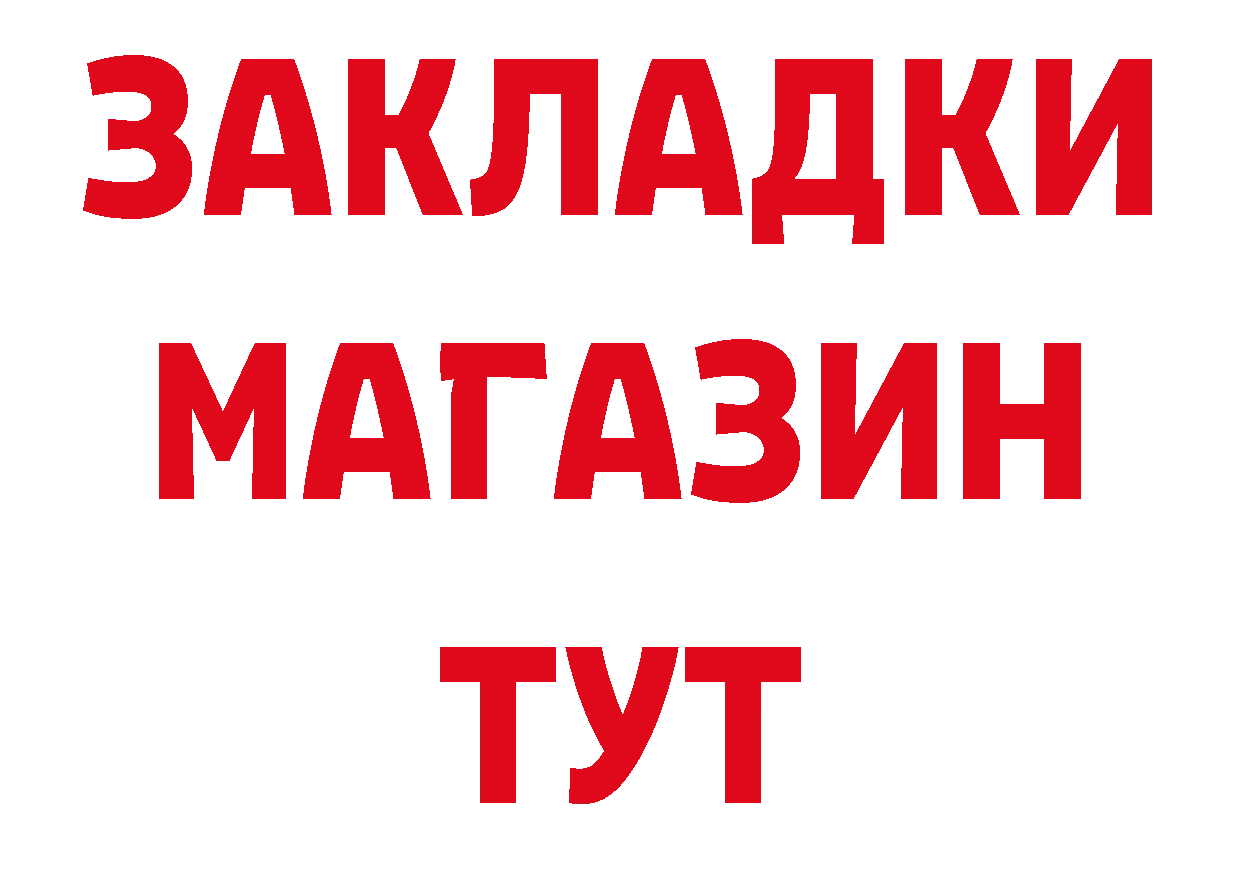 ЗАКЛАДКИ
МАГАЗИН
ТУТ